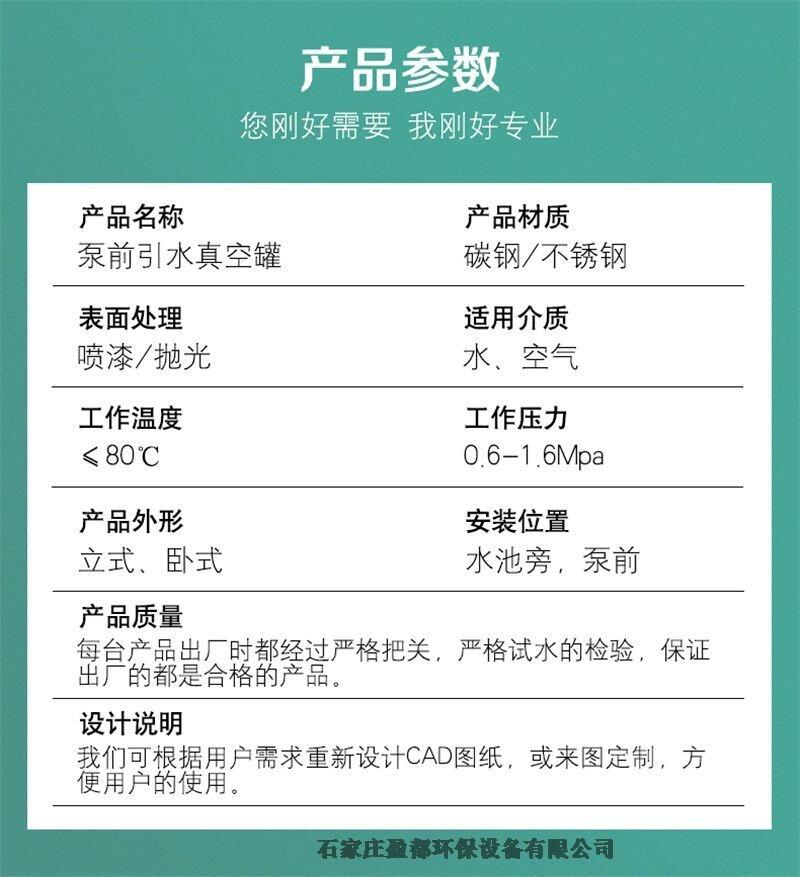 产品参数

您刚好需要 我刚好专业

产品名称
泵前引水真空罐

产品材质
碳钢/不锈钢

表面处理
喷漆/抛光

适用介质
水、空气

工作温度
≤80℃

工作压力
0.6-1.6Mpa

产品外形
立式、卧式

安装位置
水池旁，泵前

产品质量
每台产品出厂时都经过严格把关，严格试水的检验，保证出厂的都是合格的产品。

设计说明
我们可根据用户需求重新设计CAD图纸，或来图定制，方便用户的使用。

石家庄盈都环保设备有限公司